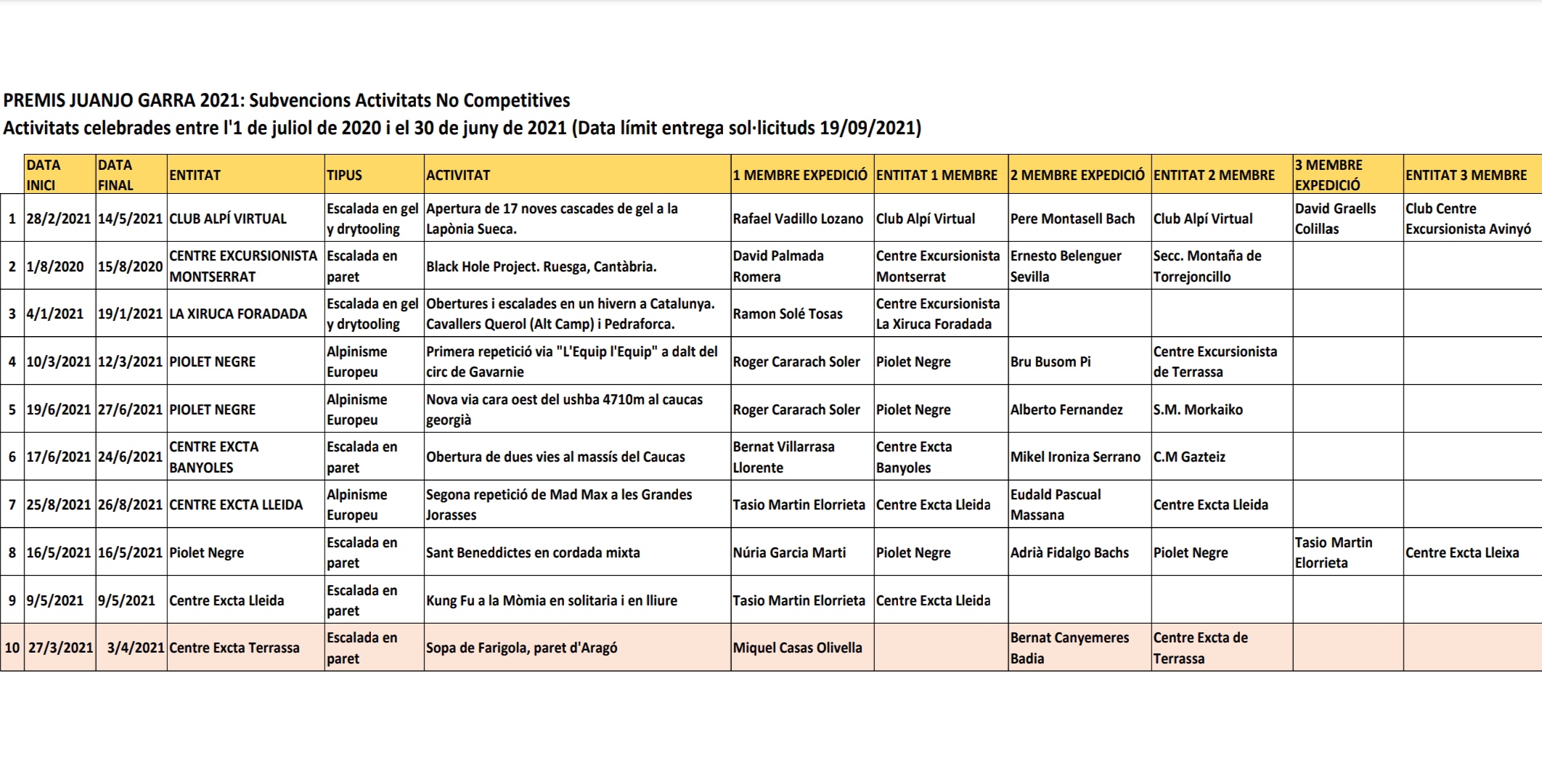 PREMIS JUANJO GARRA 2021: Subvencions Activitats No Competitives
Activitats celebrades entre l'1 de juliol de 2020 i el 30 de juny de 2021 (Data límit entrega sol·licituds 19/09/2021)

| | DATA INICI | DATA FINAL | ENTITAT | TIPUS | ACTIVITAT | 1 MEMBRE EXPEDICIÓ | ENTITAT 1 MEMBRE | 2 MEMBRE EXPEDICIÓ | ENTITAT 2 MEMBRE | 3 MEMBRE EXPEDICIÓ | ENTITAT 3 MEMBRE |
|---|---|---|---|---|---|---|---|---|---|---|---|
| 1 | 28/2/2021 | 14/5/2021 | CLUB ALPÍ VIRTUAL | Escalada en gel y drytooling | Apertura de 17 noves cascades de gel a la Lapònia Sueca. | Rafael Vadillo Lozano | Club Alpí Virtual | Pere Montasell Bach | Club Alpí Virtual | David Graells Colillas | Club Centre Excursionista Avinyó |
| 2 | 1/8/2020 | 15/8/2020 | CENTRE EXCURSIONISTA MONTSERRAT | Escalada en paret | Black Hole Project. Ruesga, Cantàbria. | David Palmada Romera | Centre Excursionista Montserrat | Ernesto Belenguer Sevilla | Secc. Montaña de Torrejoncillo | | |
| 3 | 4/1/2021 | 19/1/2021 | LA XIRUCA FORADADA | Escalada en gel y drytooling | Obertures i escalades en un hivern a Catalunya. Cavallers Querol (Alt Camp) i Pedraforca. | Ramon Solé Tosas | Centre Excursionista La Xiruca Foradada | | | | |
| 4 | 10/3/2021 | 12/3/2021 | PIOLET NEGRE | Alpinisme Europeu | Primera repetició via "L'Equip l'Equip" a dalt del circ de Gavarnie | Roger Cararach Soler | Piolet Negre | Bru Busom Pi | Centre Excursionista de Terrassa | | |
| 5 | 19/6/2021 | 27/6/2021 | PIOLET NEGRE | Alpinisme Europeu | Nova via cara oest del ushba 4710m al caucas georgià | Roger Cararach Soler | Piolet Negre | Alberto Fernandez | S.M. Morkaiko | | |
| 6 | 17/6/2021 | 24/6/2021 | CENTRE EXCTA BANYOLES | Escalada en paret | Obertura de dues vies al massís del Caucas | Bernat Villarrasa Llorente | Centre Excta Banyoles | Mikel Ironiza Serrano | C.M Gazteiz | | |
| 7 | 25/8/2021 | 26/8/2021 | CENTRE EXCTA LLEIDA | Alpinisme Europeu | Segona repetició de Mad Max a les Grandes Jorasses | Tasio Martin Elorrieta | Centre Excta Lleida | Eudald Pascual Massana | Centre Excta Lleida | | |
| 8 | 16/5/2021 | 16/5/2021 | Piolet Negre | Escalada en paret | Sant Beneddictes en cordada mixta | Núria Garcia Marti | Piolet Negre | Adrià Fidalgo Bachs | Piolet Negre | Tasio Martin Elorrieta | Centre Excta Lleixa |
| 9 | 9/5/2021 | 9/5/2021 | Centre Excta Lleida | Escalada en paret | Kung Fu a la Mòmia en solitaria i en lliure | Tasio Martin Elorrieta | Centre Excta Lleida | | | | |
| 10 | 27/3/2021 | 3/4/2021 | Centre Excta Terrassa | Escalada en paret | Sopa de Farigola, paret d'Aragó | Miquel Casas Olivella | | Bernat Canyemeres Badia | Centre Excta de Terrassa | | |